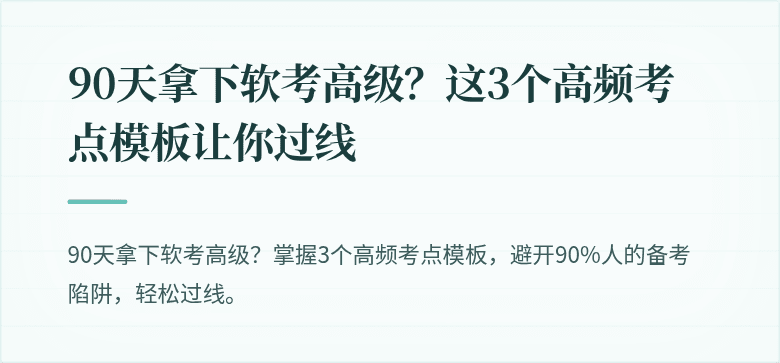 90天拿下软考高级？这3个高频考点模板让你过线

90天拿下软考高级？掌握3个高频考点模板，避开90%人的备考陷阱，轻松过线。